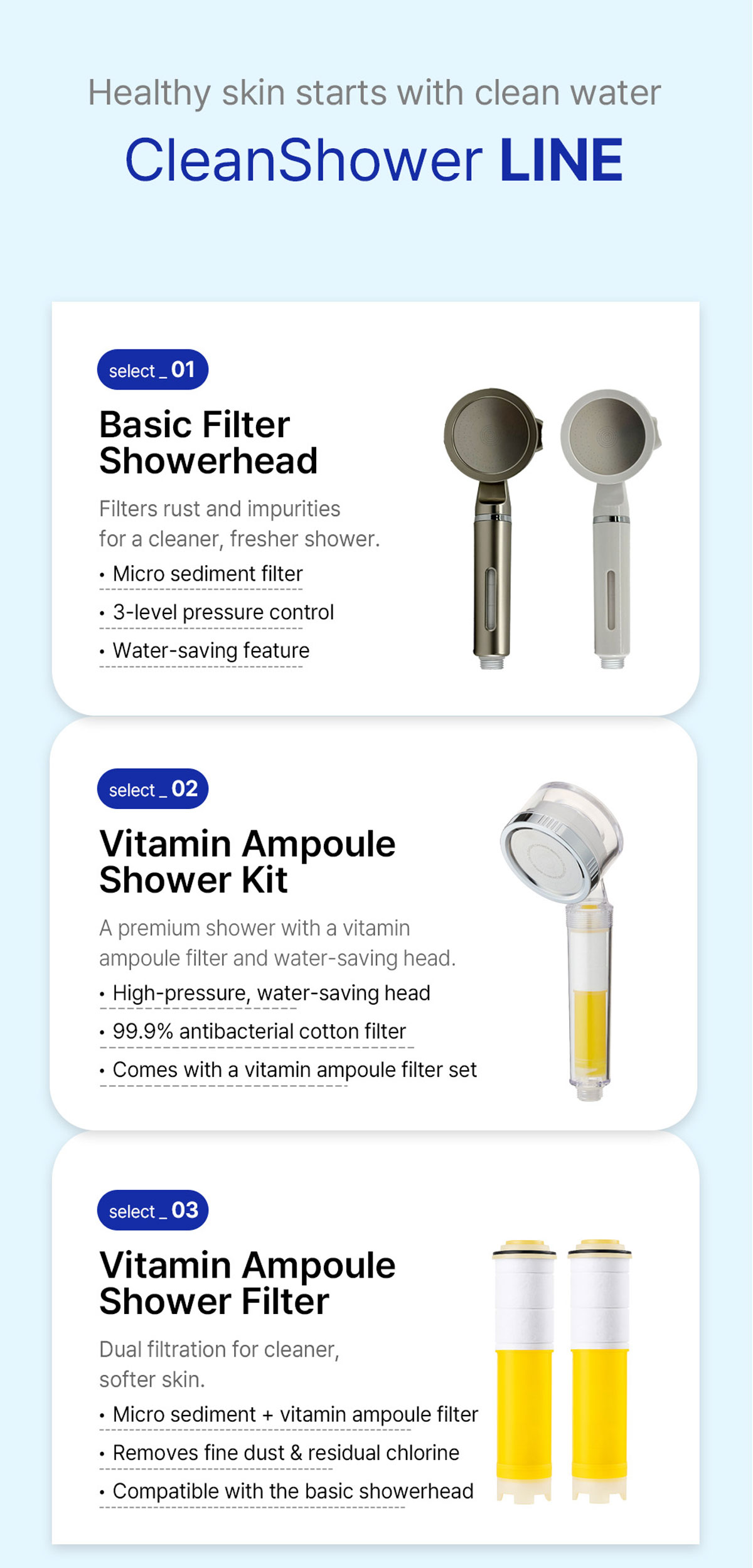 Healthy skin starts with clean water

CleanShower LINE

select _ 01

Basic Filter Showerhead

Filters rust and impurities for a cleaner, fresher shower.

• Micro sediment filter

• 3-level pressure control

• Water-saving feature

select _ 02

Vitamin Ampoule Shower Kit

A premium shower with a vitamin ampoule filter and water-saving head.

• High-pressure, water-saving head

• 99.9% antibacterial cotton filter

• Comes with a vitamin ampoule filter set

select _ 03

Vitamin Ampoule Shower Filter

Dual filtration for cleaner, softer skin.

• Micro sediment + vitamin ampoule filter

• Removes fine dust & residual chlorine

• Compatible with the basic showerhead